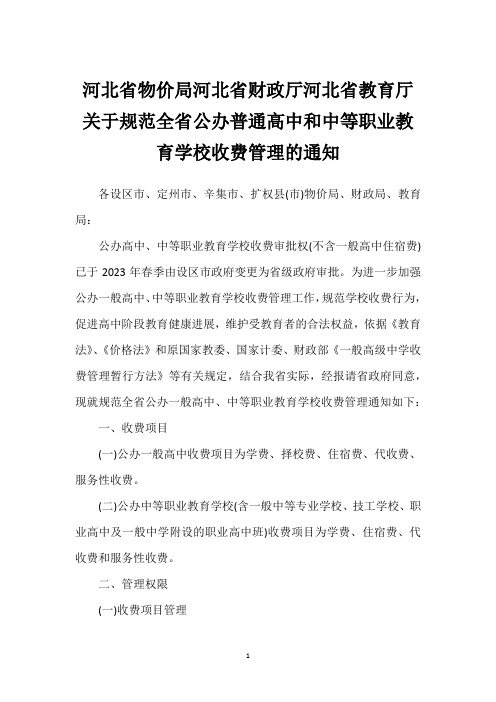 河北省物价局河北省财政厅河北省教育厅关于规范全省公办普通高中和中等职业教育学校收费管理的通知

各设区市、定州市、辛集市、扩权县(市)物价局、财政局、教育局：

公办高中、中等职业教育学校收费审批权(不含一般高中住宿费)已于 2023 年春季由设区市政府变更为省级政府审批。为进一步加强公办一般高中、中等职业教育学校收费管理工作，规范学校收费行为，促进高中阶段教育健康进展，维护受教育者的合法权益，依据《教育法》、《价格法》和原国家教委、国家计委、财政部《一般高级中学收费管理暂行方法》等有关规定，结合我省实际，经报请省政府同意，现就规范全省公办一般高中、中等职业教育学校收费管理通知如下：

一、收费项目

(一)公办一般高中收费项目为学费、择校费、住宿费、代收费、服务性收费。

(二)公办中等职业教育学校(含一般中等专业学校、技工学校、职业高中及一般中学附设的职业高中班)收费项目为学费、住宿费、代收费和服务性收费。

二、管理权限

(一)收费项目管理

1